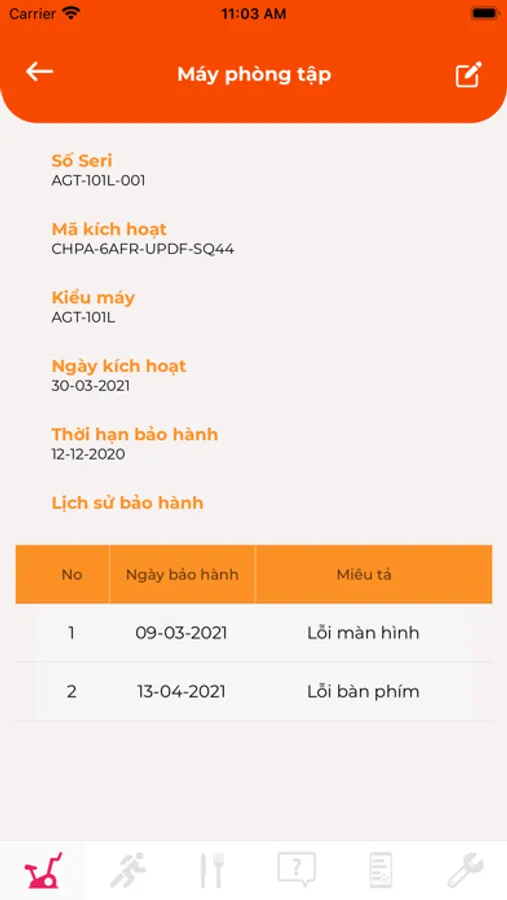 Carrier 11:03 AM

Máy phòng tập

Số Seri
AGT-101L-001

Mã kích hoạt
CHPA-6AFR-UPDF-SQ44

Kiểu máy
AGT-101L

Ngày kích hoạt
30-03-2021

Thời hạn bảo hành
12-12-2020

Lịch sử bảo hành

| No | Ngày bảo hành | Miêu tả |
|---|---|---|
| 1 | 09-03-2021 | Lỗi màn hình |
| 2 | 13-04-2021 | Lỗi bàn phím |